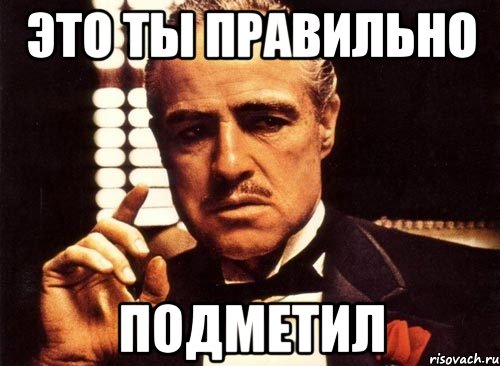 ЭТО ТЫ ПРАВИЛЬНО

ПОДМЕТИЛ

risovach.ru